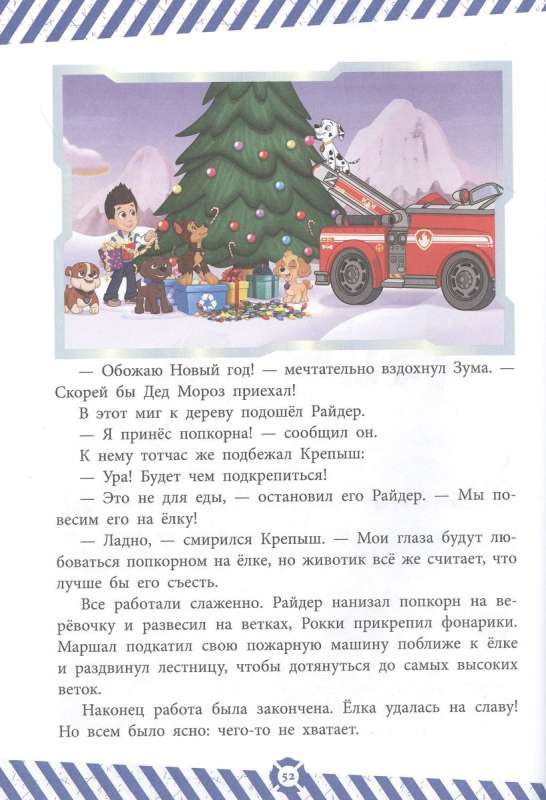 — Обожаю Новый год! — мечтательно вздохнул Зума. — Скорей бы Дед Мороз приехал!

В этот миг к дереву подошёл Райдер.

— Я принёс попкорна! — сообщил он.

К нему тотчас же подбежал Крепыш:

— Ура! Будет чем подкрепиться!

— Это не для еды, — остановил его Райдер. — Мы повесим его на ёлку!

— Ладно, — смирился Крепыш. — Мои глаза будут любоваться попкорном на ёлке, но животик всё же считает, что лучше бы его съесть.

Все работали слаженно. Райдер нанизал попкорн на верёвочку и развесил на ветках, Рокки прикрепил фонарики. Маршал подкатил свою пожарную машину поближе к ёлке и раздвинул лестницу, чтобы дотянуться до самых высоких веток.

Наконец работа была закончена. Ёлка удалась на славу! Но всем было ясно: чего-то не хватает.

52